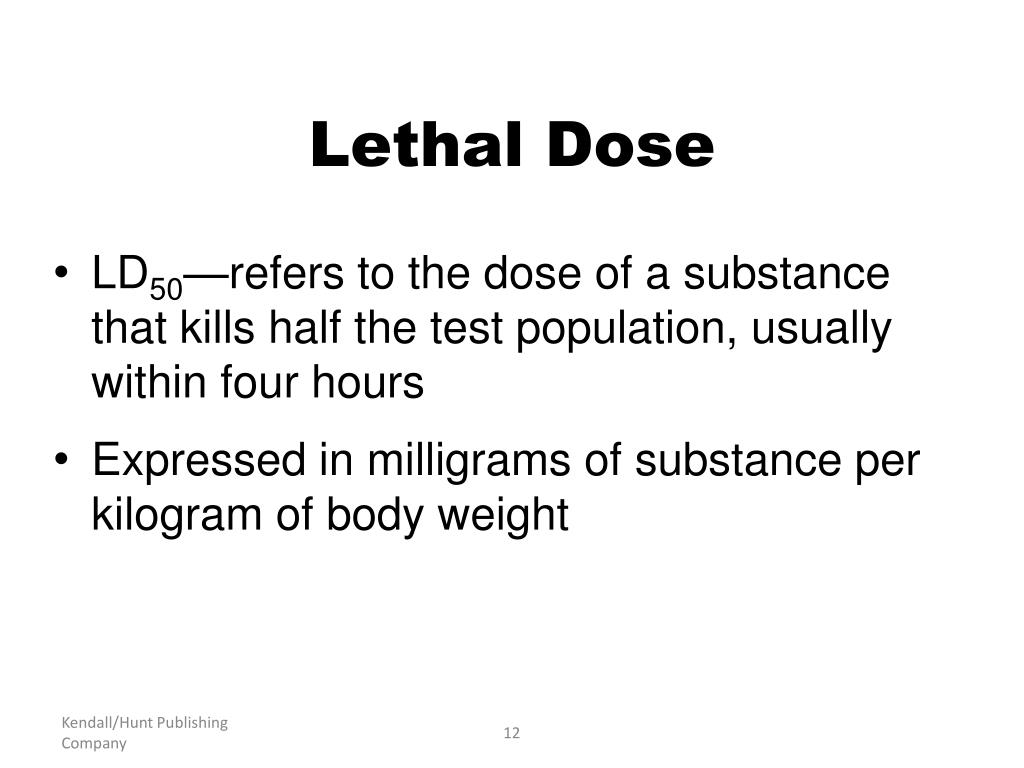 Lethal Dose

• $LD_{50}$—refers to the dose of a substance that kills half the test population, usually within four hours

• Expressed in milligrams of substance per kilogram of body weight

Kendall/Hunt Publishing Company

12